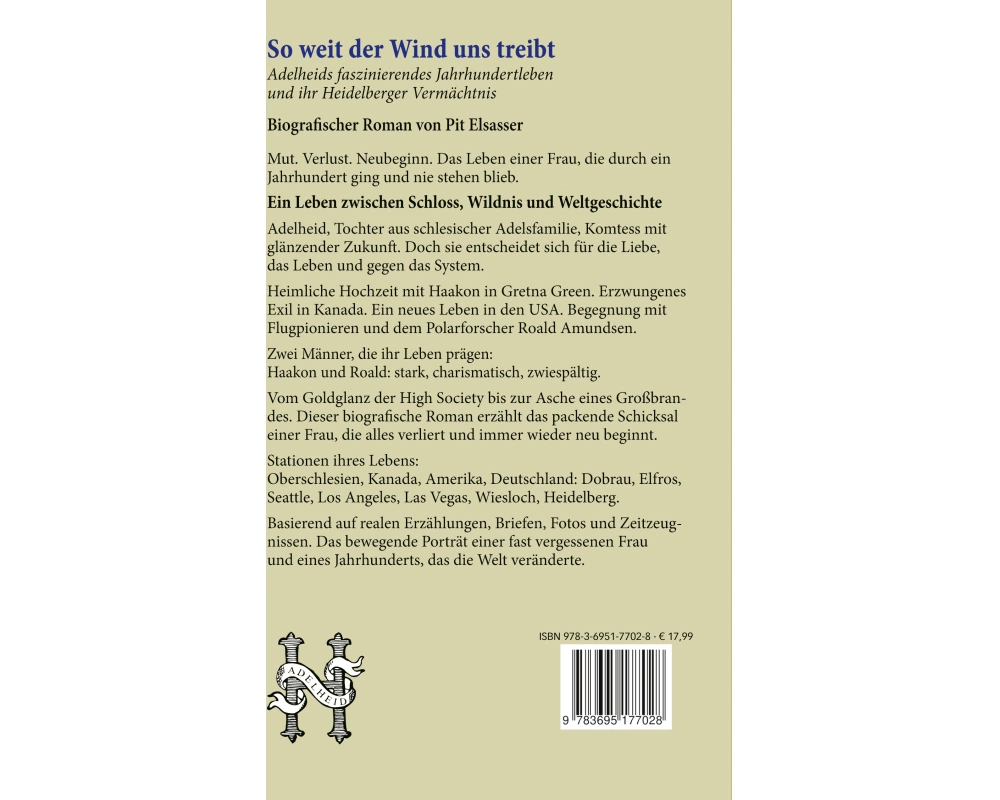 So weit der Wind uns treibt
Adelheids faszinierendes Jahrhundertleben und ihr Heidelberger Vermächtnis

Biografischer Roman von Pit Elsasser

Mut. Verlust. Neubeginn. Das Leben einer Frau, die durch ein Jahrhundert ging und nie stehen blieb.

Ein Leben zwischen Schloss, Wildnis und Weltgeschichte

Adelheid, Tochter aus schlesischer Adelsfamilie, Komtess mit glänzender Zukunft. Doch sie entscheidet sich für die Liebe, das Leben und gegen das System.

Heimliche Hochzeit mit Haakon in Gretna Green. Erzwungenes Exil in Kanada. Ein neues Leben in den USA. Begegnung mit Flugpionieren und dem Polarforscher Roald Amundsen.

Zwei Männer, die ihr Leben prägen:
Haakon und Roald: stark, charismatisch, zwiespältig.

Vom Goldglanz der High Society bis zur Asche eines Großbrandes. Dieser biografische Roman erzählt das packende Schicksal einer Frau, die alles verliert und immer wieder neu beginnt.

Stationen ihres Lebens:
Oberschlesien, Kanada, Amerika, Deutschland: Dobrau, Elfros, Seattle, Los Angeles, Las Vegas, Wiesloch, Heidelberg.

Basierend auf realen Erzählungen, Briefen, Fotos und Zeitzeugnissen. Das bewegende Porträt einer fast vergessenen Frau und eines Jahrhunderts, das die Welt veränderte.

ADELHEID

ISBN 978-3-6951-7702-8 · € 17,99

9 783695 177028